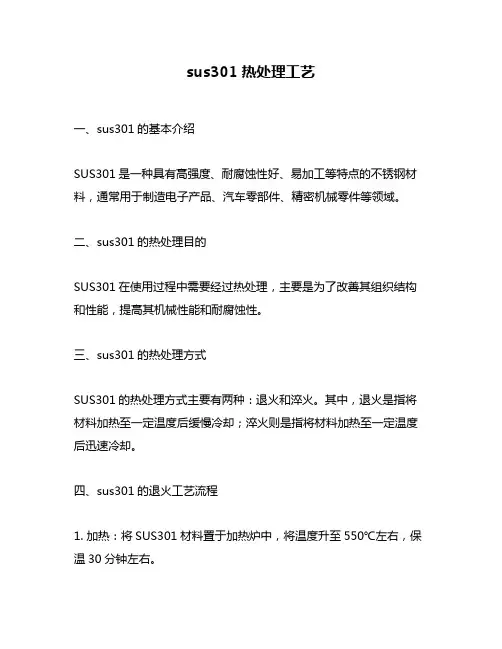 sus301 热处理工艺

一、sus301 的基本介绍

SUS301 是一种具有高强度、耐腐蚀性好、易加工等特点的不锈钢材料，通常用于制造电子产品、汽车零部件、精密机械零件等领域。

二、sus301 的热处理目的

SUS301 在使用过程中需要经过热处理，主要是为了改善其组织结构和性能，提高其机械性能和耐腐蚀性。

三、sus301 的热处理方式

SUS301 的热处理方式主要有两种：退火和淬火。其中，退火是指将材料加热至一定温度后缓慢冷却；淬火则是指将材料加热至一定温度后迅速冷却。

四、sus301 的退火工艺流程

1. 加热：将 SUS301 材料置于加热炉中，将温度升至 550℃左右，保温 30 分钟左右。